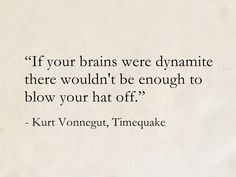 “If your brains were dynamite there wouldn't be enough to blow your hat off.”

- Kurt Vonnegut, Timequake